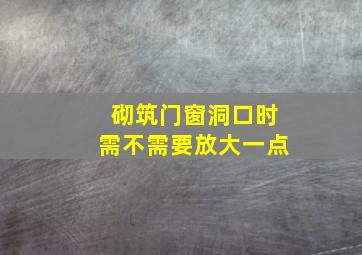 砌筑门窗洞口时
需不需要放大一点